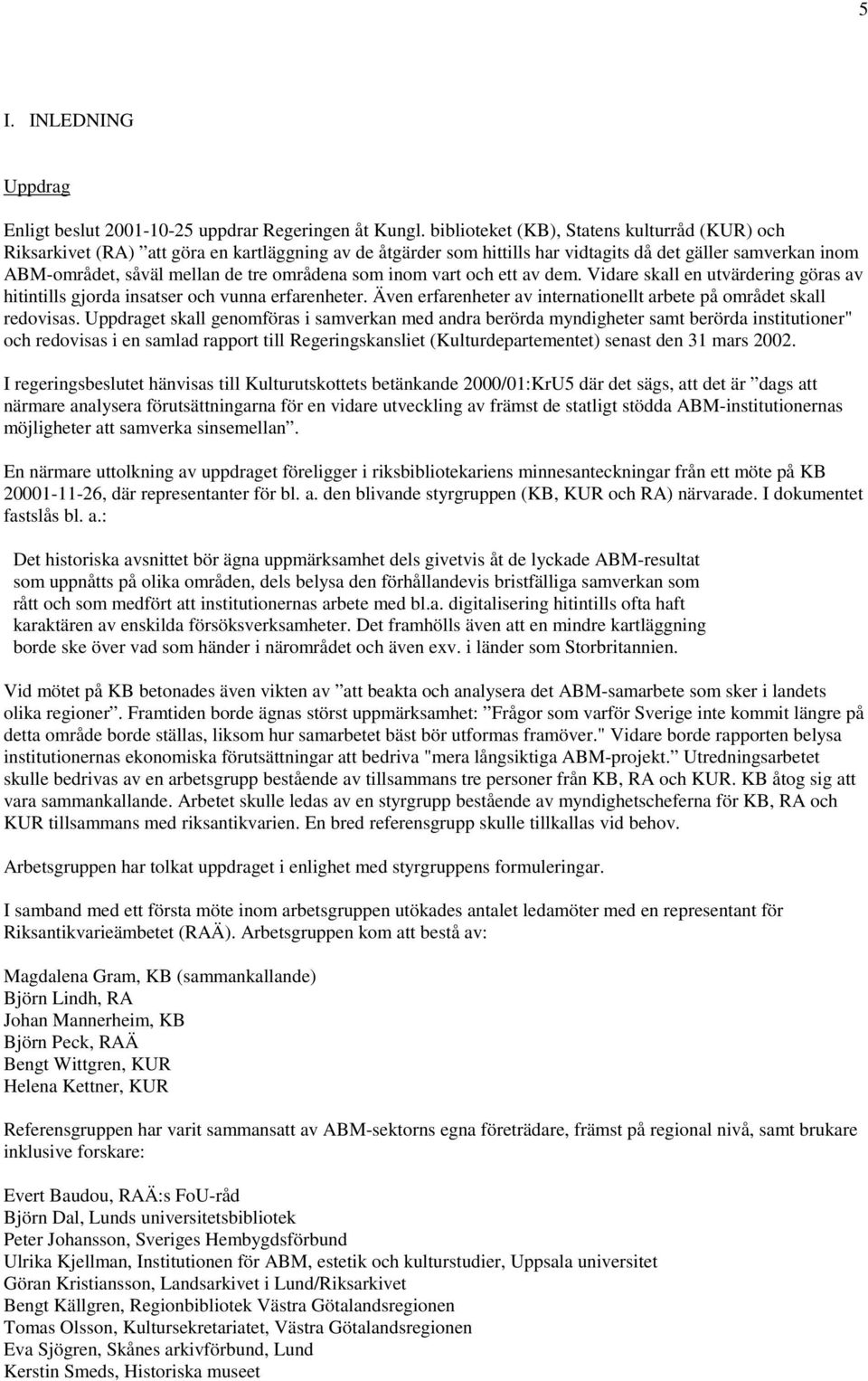 5

I. INLEDNING

Uppdrag

Enligt beslut 2001-10-25 uppdrar Regeringen åt Kungl. biblioteket (KB), Statens kulturråd (KUR) och Riksarkivet (RA) ”att göra en kartläggning av de åtgärder som hittills har vidtagits då det gäller samverkan inom ABM-området, såväl mellan de tre områdena som inom vart och ett av dem. Vidare skall en utvärdering göras av hitintills gjorda insatser och vunna erfarenheter. Även erfarenheter av internationellt arbete på området skall redovisas. Uppdraget skall genomföras i samverkan med andra berörda myndigheter samt berörda institutioner" och redovisas i en samlad rapport till Regeringskansliet (Kulturdepartementet) senast den 31 mars 2002.

I regeringsbeslutet hänvisas till Kulturutskottets betänkande 2000/01:KrU5 där det sägs, att det är ”dags att närmare analysera förutsättningarna för en vidare utveckling av främst de statligt stödda ABM-institutionernas möjligheter att samverka sinsemellan”.

En närmare uttolkning av uppdraget föreligger i riksbibliotekariens minnesanteckningar från ett möte på KB 20001-11-26, där representanter för bl. a. den blivande styrgruppen (KB, KUR och RA) närvarade. I dokumentet fastslås bl. a.:

Det historiska avsnittet bör ägna uppmärksamhet dels givetvis åt de lyckade ABM-resultat som uppnåtts på olika områden, dels belysa den förhållandevis bristfälliga samverkan som rått och som medfört att institutionernas arbete med bl.a. digitalisering hitintills ofta haft karaktären av enskilda försöksverksamheter. Det framhölls även att en mindre kartläggning borde ske över vad som händer i närområdet och även exv. i länder som Storbritannien.

Vid mötet på KB betonades även vikten av ”att beakta och analysera det ABM-samarbete som sker i landets olika regioner”. Framtiden borde ägnas störst uppmärksamhet: ”Frågor som varför Sverige inte kommit längre på detta område borde ställas, liksom hur samarbetet bäst bör utformas framöver." Vidare borde rapporten belysa institutionernas ekonomiska förutsättningar att bedriva "mera långsiktiga ABM-projekt.” Utredningsarbetet skulle bedrivas av en arbetsgrupp bestående av tillsammans tre personer från KB, RA och KUR. KB åtog sig att vara sammankallande. Arbetet skulle ledas av en styrgrupp bestående av myndighetscheferna för KB, RA och KUR tillsammans med riksantikvarien. En bred referensgrupp skulle tillkallas vid behov.

Arbetsgruppen har tolkat uppdraget i enlighet med styrgruppens formuleringar.

I samband med ett första möte inom arbetsgruppen utökades antalet ledamöter med en representant för Riksantikvarieämbetet (RAÄ). Arbetsgruppen kom att bestå av:

Magdalena Gram, KB (sammankallande)
Björn Lindh, RA
Johan Mannerheim, KB
Björn Peck, RAÄ
Bengt Wittgren, KUR
Helena Kettner, KUR

Referensgruppen har varit sammansatt av ABM-sektorns egna företrädare, främst på regional nivå, samt brukare inklusive forskare:

Evert Baudou, RAÄ:s FoU-råd
Björn Dal, Lunds universitetsbibliotek
Peter Johansson, Sveriges Hembygdsförbund
Ulrika Kjellman, Institutionen för ABM, estetik och kulturstudier, Uppsala universitet
Göran Kristiansson, Landsarkivet i Lund/Riksarkivet
Bengt Källgren, Regionbibliotek Västra Götalandsregionen
Tomas Olsson, Kultursekretariatet, Västra Götalandsregionen
Eva Sjögren, Skånes arkivförbund, Lund
Kerstin Smeds, Historiska museet